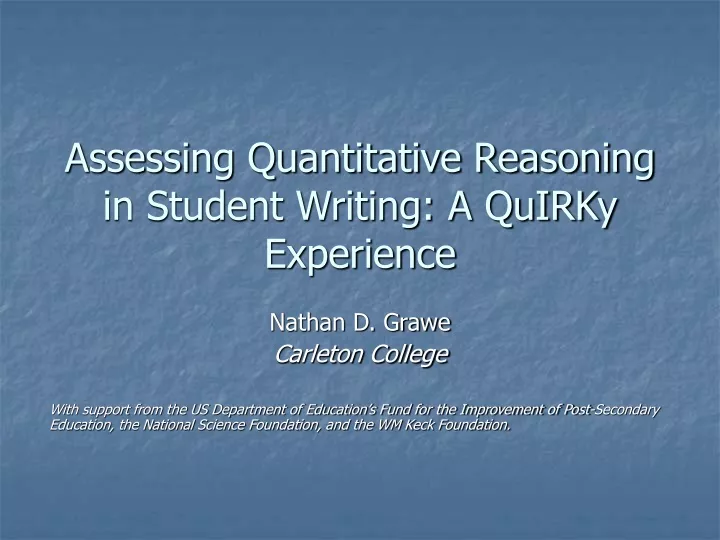 Assessing Quantitative Reasoning in Student Writing: A QuIRKy Experience

Nathan D. Grawe
Carleton College

With support from the US Department of Education's Fund for the Improvement of Post-Secondary Education, the National Science Foundation, and the WM Keck Foundation.